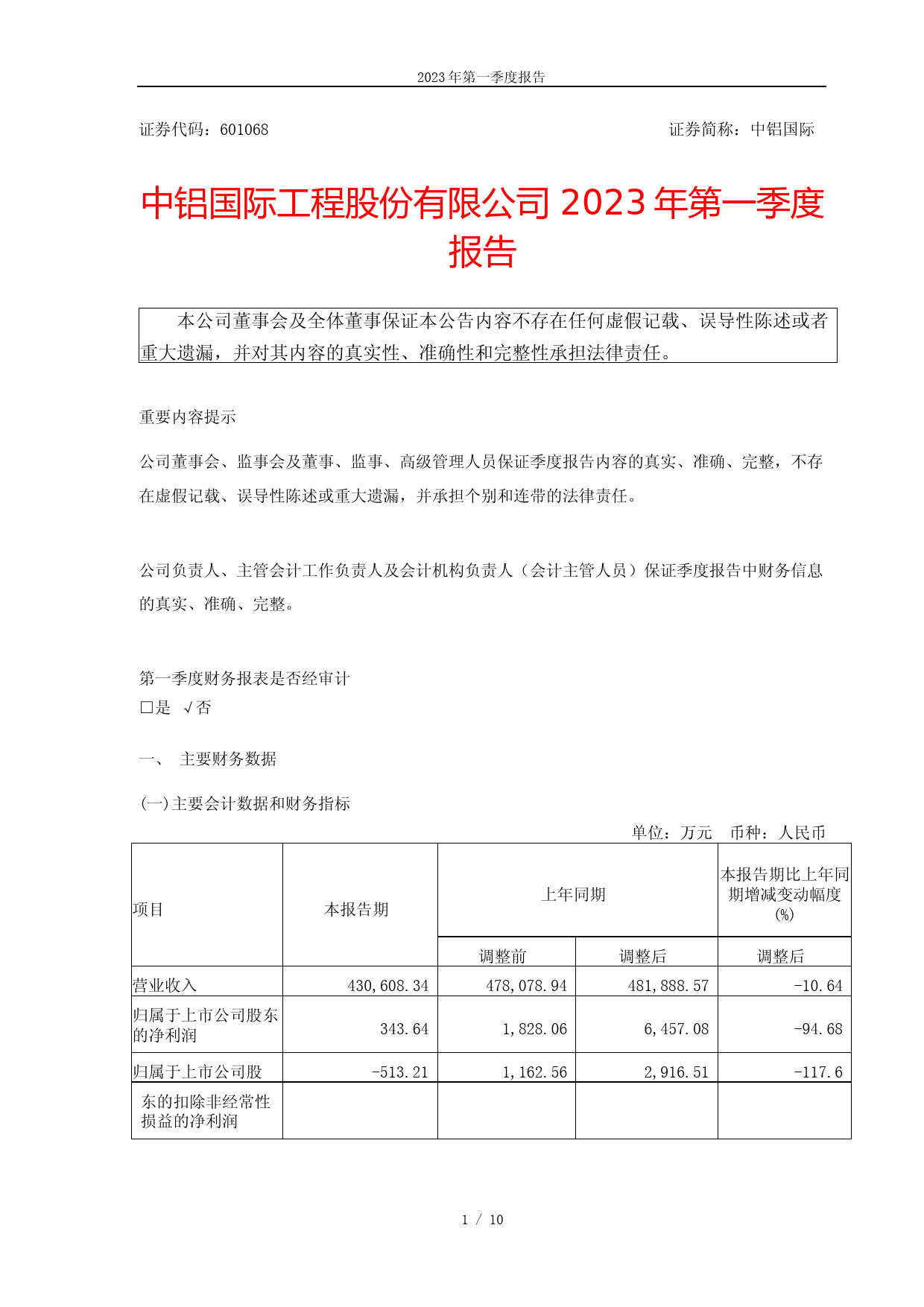 2023 年第一季度报告

证券代码：601068 证券简称：中铝国际

中铝国际工程股份有限公司 2023 年第一季度报告

本公司董事会及全体董事保证本公告内容不存在任何虚假记载、误导性陈述或者重大遗漏，并对其内容的真实性、准确性和完整性承担法律责任。

重要内容提示

公司董事会、监事会及董事、监事、高级管理人员保证季度报告内容的真实、准确、完整，不存在虚假记载、误导性陈述或重大遗漏，并承担个别和连带的法律责任。

公司负责人、主管会计工作负责人及会计机构负责人（会计主管人员）保证季度报告中财务信息的真实、准确、完整。

第一季度财务报表是否经审计
□是 √否

一、 主要财务数据

(一)主要会计数据和财务指标

单位：万元 币种：人民币

| 项目 | 本报告期 | 上年同期 | | 本报告期比上年同期增减变动幅度(%) |
|---|---|---|---|---|
| | | 调整前 | 调整后 | 调整后 |
| 营业收入 | 430,608.34 | 478,078.94 | 481,888.57 | -10.64 |
| 归属于上市公司股东的净利润 | 343.64 | 1,828.06 | 6,457.08 | -94.68 |
| 归属于上市公司股 | -513.21 | 1,162.56 | 2,916.51 | -117.6 |
| 东的扣除非经常性损益的净利润 | | | | |

1 / 10